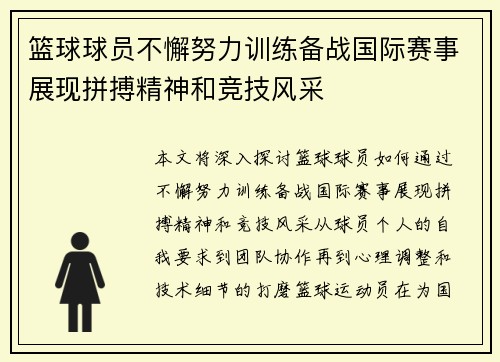 篮球球员不懈努力训练备战国际赛事展现拼搏精神和竞技风采

本文将深入探讨篮球球员如何通过不懈努力训练备战国际赛事展现拼搏精神和竞技风采从球员个人的自我要求到团队协作再到心理调整和技术细节的打磨篮球运动员在为国